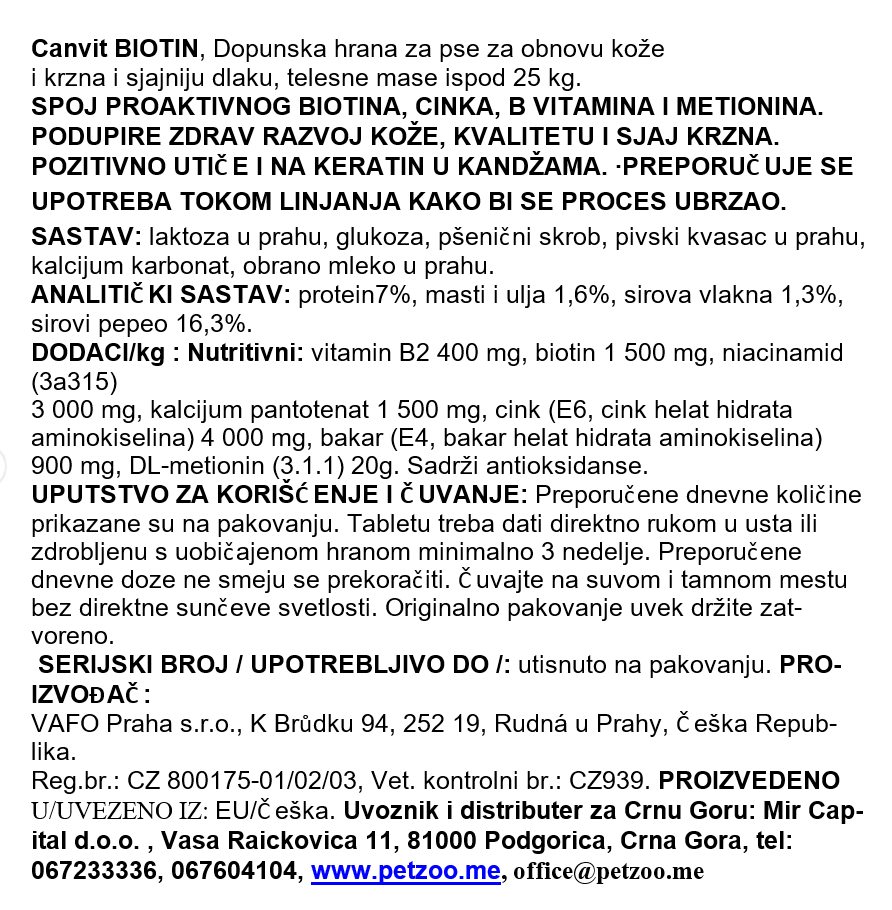 Canvit BIOTIN, Dopunska hrana za pse za obnovu kože i krzna i sjajniju dlaku, telesne mase ispod 25 kg.
SPOJ PROAKTIVNOG BIOTINA, CINKA, B VITAMINA I METIONINA. PODUPIRE ZDRAV RAZVOJ KOŽE, KVALITETU I SJAJ KRZNA. POZITIVNO UTIČE I NA KERATIN U KANDŽAMA. ·PREPORUČUJE SE UPOTREBA TOKOM LINJANJA KAKO BI SE PROCES UBRZAO.
SASTAV: laktoza u prahu, glukoza, pšenični skrob, pivski kvasac u prahu, kalcijum karbonat, obrano mleko u prahu.
ANALITIČKI SASTAV: protein7%, masti i ulja 1,6%, sirova vlakna 1,3%, sirovi pepeo 16,3%.
DODACI/kg : Nutritivni: vitamin B2 400 mg, biotin 1 500 mg, niacinamid (3a315)
3 000 mg, kalcijum pantotenat 1 500 mg, cink (E6, cink helat hidrata aminokiselina) 4 000 mg, bakar (E4, bakar helat hidrata aminokiselina) 900 mg, DL-metionin (3.1.1) 20g. Sadrži antioksidanse.
UPUTSTVO ZA KORIŠĆENJE I ČUVANJE: Preporučene dnevne količine prikazane su na pakovanju. Tabletu treba dati direktno rukom u usta ili zdrobljenu s uobičajenom hranom minimalno 3 nedelje. Preporučene dnevne doze ne smeju se prekoračiti. Čuvajte na suvom i tamnom mestu bez direktne sunčeve svetlosti. Originalno pakovanje uvek držite zatvoreno.
SERIJSKI BROJ / UPOTREBLJIVO DO /: utisnuto na pakovanju. PROIZVOĐAČ:
VAFO Praha s.r.o., K Brůdku 94, 252 19, Rudná u Prahy, Češka Republika.
Reg.br.: CZ 800175-01/02/03, Vet. kontrolni br.: CZ939. PROIZVEDENO U/UVEZENO IZ: EU/Češka. Uvoznik i distributer za Crnu Goru: Mir Capital d.o.o. , Vasa Raickovica 11, 81000 Podgorica, Crna Gora, tel: 067233336, 067604104, www.petzoo.me, office@petzoo.me